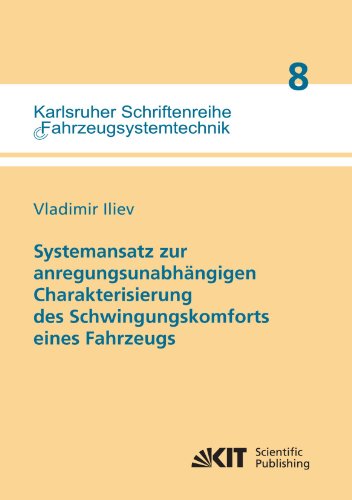 8

Karlsruher Schriftenreihe
Fahrzeugsystemtechnik

Vladimir Iliev

Systemansatz zur anregungsunabhängigen Charakterisierung des Schwingungskomforts eines Fahrzeugs

KIT Scientific Publishing